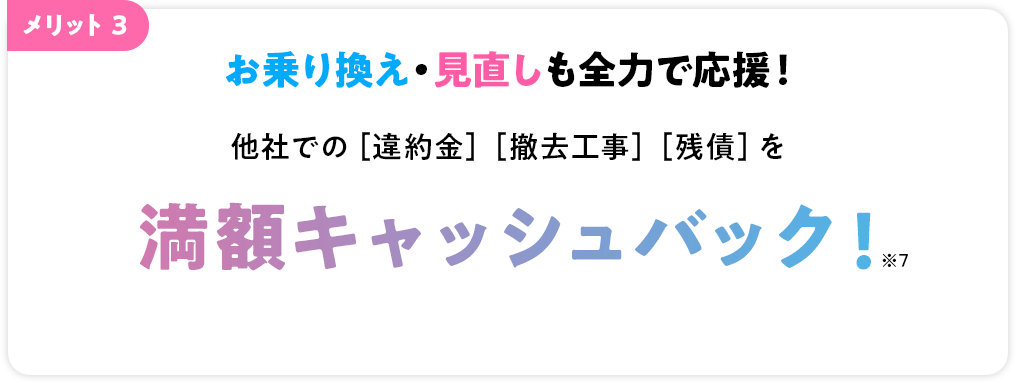 メリット 3

お乗り換え・見直しも全力で応援！

他社での［違約金］［撤去工事］［残債］を

満額キャッシュバック！※7